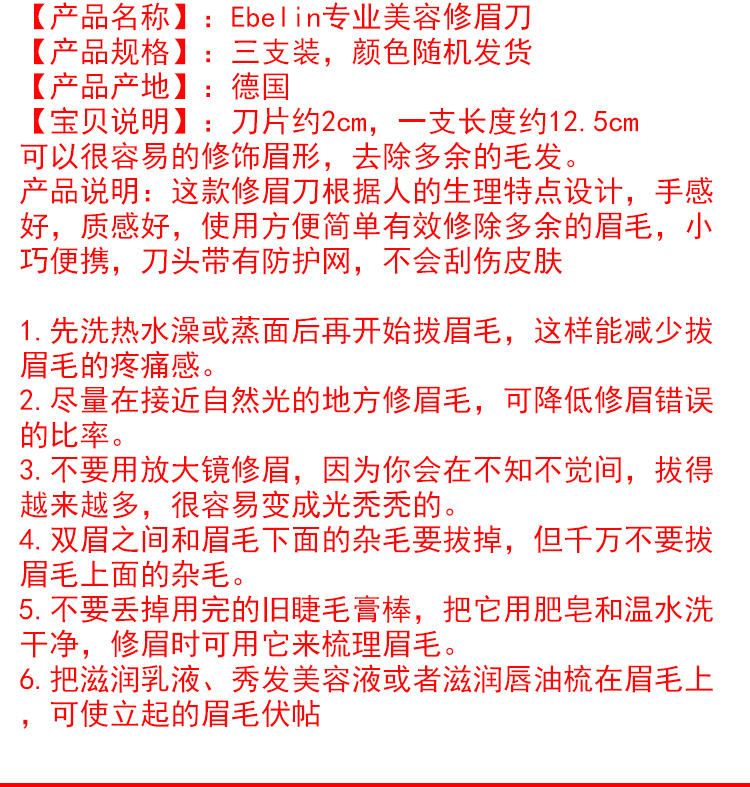 【产品名称】：Ebelin专业美容修眉刀
【产品规格】：三支装，颜色随机发货
【产品产地】：德国
【宝贝说明】：刀片约2cm，一支长度约12.5cm
可以很容易的修饰眉形，去除多余的毛发。
产品说明：这款修眉刀根据人的生理特点设计，手感好，质感好，使用方便简单有效修除多余的眉毛，小巧便携，刀头带有防护网，不会刮伤皮肤

1.先洗热水澡或蒸面后再开始拔眉毛，这样能减少拔眉毛的疼痛感。
2.尽量在接近自然光的地方修眉毛，可降低修眉错误的比率。
3.不要用放大镜修眉，因为你会在不知不觉间，拔得越来越多，很容易变成光秃秃的。
4.双眉之间和眉毛下面的杂毛要拔掉，但千万不要拔眉毛上面的杂毛。
5.不要丢掉用完的旧睫毛膏棒，把它用肥皂和温水洗干净，修眉时可用它来梳理眉毛。
6.把滋润乳液、秀发美容液或者滋润唇油梳在眉毛上，可使立起的眉毛伏帖